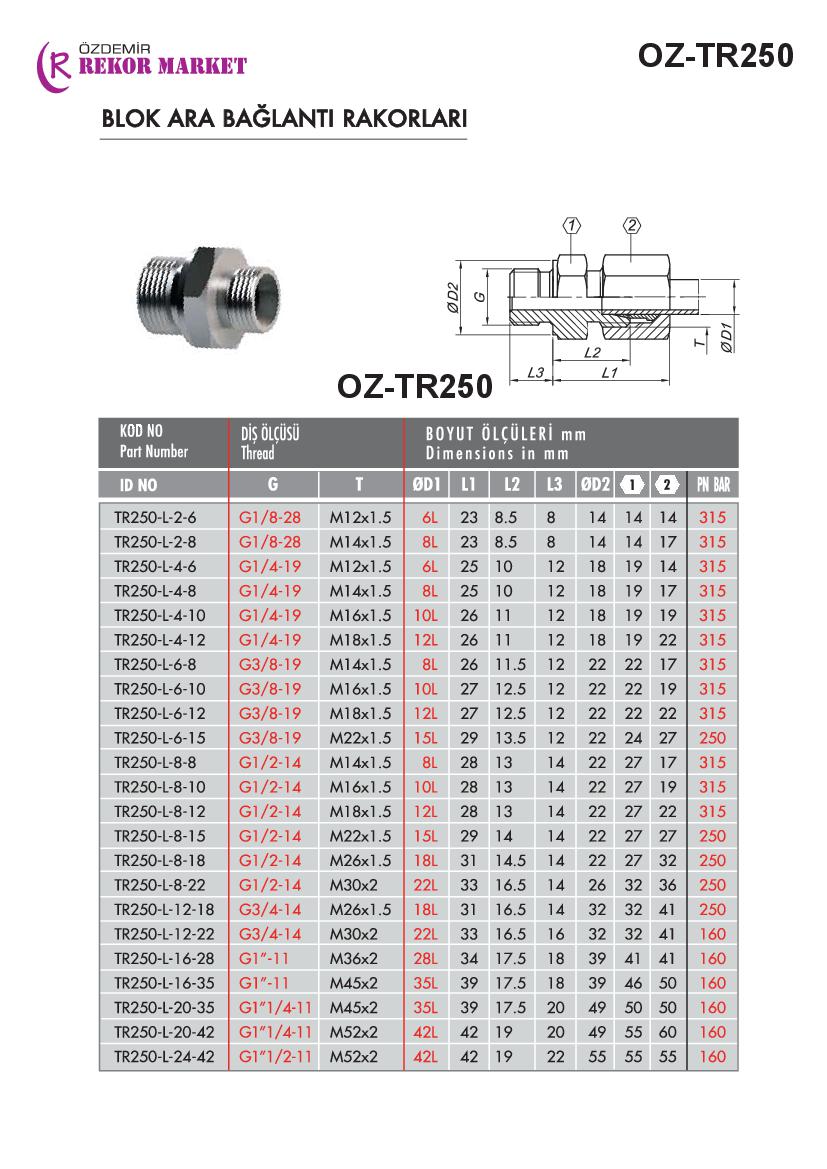 ÖZDEMİR
REKOR MARKET

OZ-TR250

BLOK ARA BAĞLANTI RAKORLARI

1 2 ØD2 G T ØD1 L2 L3 L1

OZ-TR250

| KOD NO Part Number | DİŞ ÖLÇÜSÜ Thread | | BOYUT ÖLÇÜLERİ mm Dimensions in mm | | | | | | | |
|---|---|---|---|---|---|---|---|---|---|---|
| ID NO | G | T | ØD1 | L1 | L2 | L3 | ØD2 | 1 | 2 | PN BAR |
| TR250-L-2-6 | G1/8-28 | M12x1.5 | 6L | 23 | 8.5 | 8 | 14 | 14 | 14 | 315 |
| TR250-L-2-8 | G1/8-28 | M14x1.5 | 8L | 23 | 8.5 | 8 | 14 | 14 | 17 | 315 |
| TR250-L-4-6 | G1/4-19 | M12x1.5 | 6L | 25 | 10 | 12 | 18 | 19 | 14 | 315 |
| TR250-L-4-8 | G1/4-19 | M14x1.5 | 8L | 25 | 10 | 12 | 18 | 19 | 17 | 315 |
| TR250-L-4-10 | G1/4-19 | M16x1.5 | 10L | 26 | 11 | 12 | 18 | 19 | 19 | 315 |
| TR250-L-4-12 | G1/4-19 | M18x1.5 | 12L | 26 | 11 | 12 | 18 | 19 | 22 | 315 |
| TR250-L-6-8 | G3/8-19 | M14x1.5 | 8L | 26 | 11.5 | 12 | 22 | 22 | 17 | 315 |
| TR250-L-6-10 | G3/8-19 | M16x1.5 | 10L | 27 | 12.5 | 12 | 22 | 22 | 19 | 315 |
| TR250-L-6-12 | G3/8-19 | M18x1.5 | 12L | 27 | 12.5 | 12 | 22 | 22 | 22 | 315 |
| TR250-L-6-15 | G3/8-19 | M22x1.5 | 15L | 29 | 13.5 | 12 | 22 | 24 | 27 | 250 |
| TR250-L-8-8 | G1/2-14 | M14x1.5 | 8L | 28 | 13 | 14 | 22 | 27 | 17 | 315 |
| TR250-L-8-10 | G1/2-14 | M16x1.5 | 10L | 28 | 13 | 14 | 22 | 27 | 19 | 315 |
| TR250-L-8-12 | G1/2-14 | M18x1.5 | 12L | 28 | 13 | 14 | 22 | 27 | 22 | 315 |
| TR250-L-8-15 | G1/2-14 | M22x1.5 | 15L | 29 | 14 | 14 | 22 | 27 | 27 | 250 |
| TR250-L-8-18 | G1/2-14 | M26x1.5 | 18L | 31 | 14.5 | 14 | 22 | 27 | 32 | 250 |
| TR250-L-8-22 | G1/2-14 | M30x2 | 22L | 33 | 16.5 | 14 | 26 | 32 | 36 | 250 |
| TR250-L-12-18 | G3/4-14 | M26x1.5 | 18L | 31 | 16.5 | 14 | 32 | 32 | 41 | 250 |
| TR250-L-12-22 | G3/4-14 | M30x2 | 22L | 33 | 16.5 | 16 | 32 | 32 | 41 | 160 |
| TR250-L-16-28 | G1"-11 | M36x2 | 28L | 34 | 17.5 | 18 | 39 | 41 | 41 | 160 |
| TR250-L-16-35 | G1"-11 | M45x2 | 35L | 39 | 17.5 | 18 | 39 | 46 | 50 | 160 |
| TR250-L-20-35 | G1"1/4-11 | M45x2 | 35L | 39 | 17.5 | 20 | 49 | 50 | 50 | 160 |
| TR250-L-20-42 | G1"1/4-11 | M52x2 | 42L | 42 | 19 | 20 | 49 | 55 | 60 | 160 |
| TR250-L-24-42 | G1"1/2-11 | M52x2 | 42L | 42 | 19 | 22 | 55 | 55 | 55 | 160 |